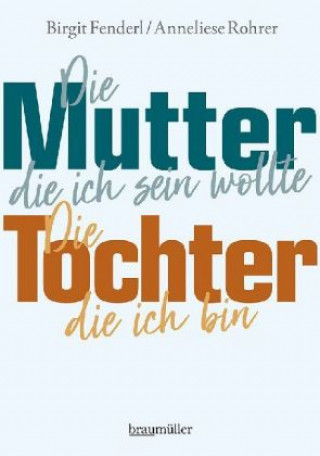 Birgit Fenderl / Anneliese Rohrer

Die
Mutter
die ich sein wollte

Die
Tochter
die ich bin

braumüller